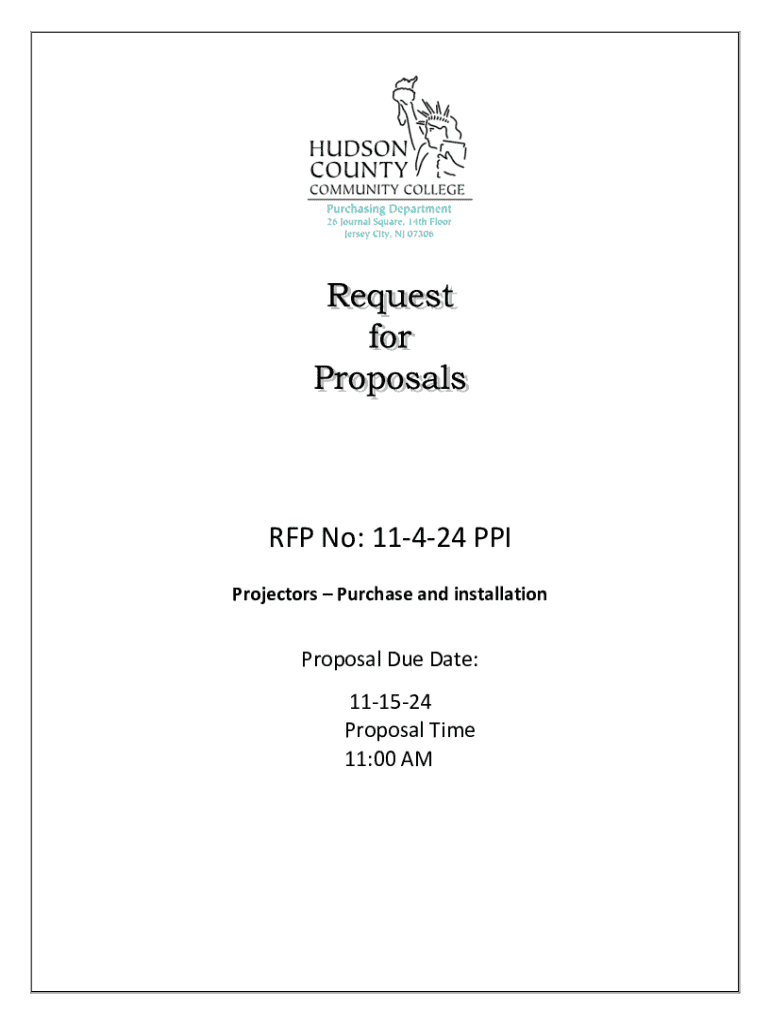 HUDSON
COUNTY
COMMUNITY COLLEGE
Purchasing Department
26 Journal Square, 14th Floor
Jersey City, NJ 07306

Request
for
Proposals

RFP No: 11-4-24 PPI

Projectors – Purchase and installation

Proposal Due Date:
11-15-24
Proposal Time
11:00 AM